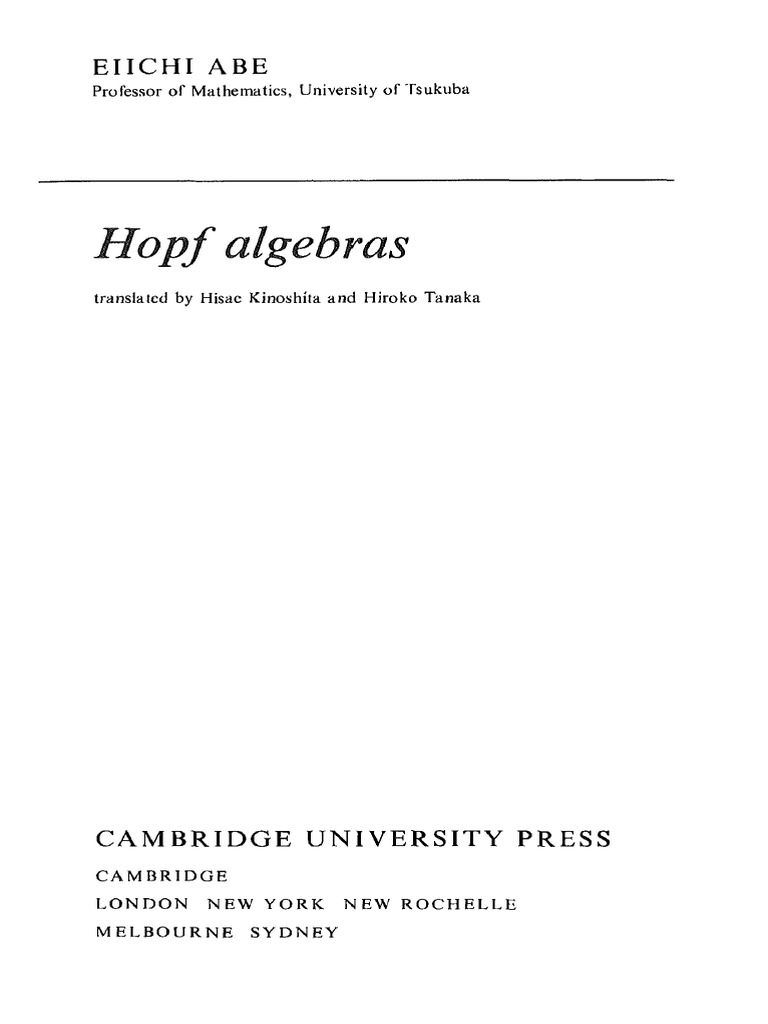 EIICHI ABE
Professor of Mathematics, University of Tsukuba

Hopf algebras

translated by Hisae Kinoshita and Hiroko Tanaka

CAMBRIDGE UNIVERSITY PRESS
CAMBRIDGE
LONDON NEW YORK NEW ROCHELLE
MELBOURNE SYDNEY